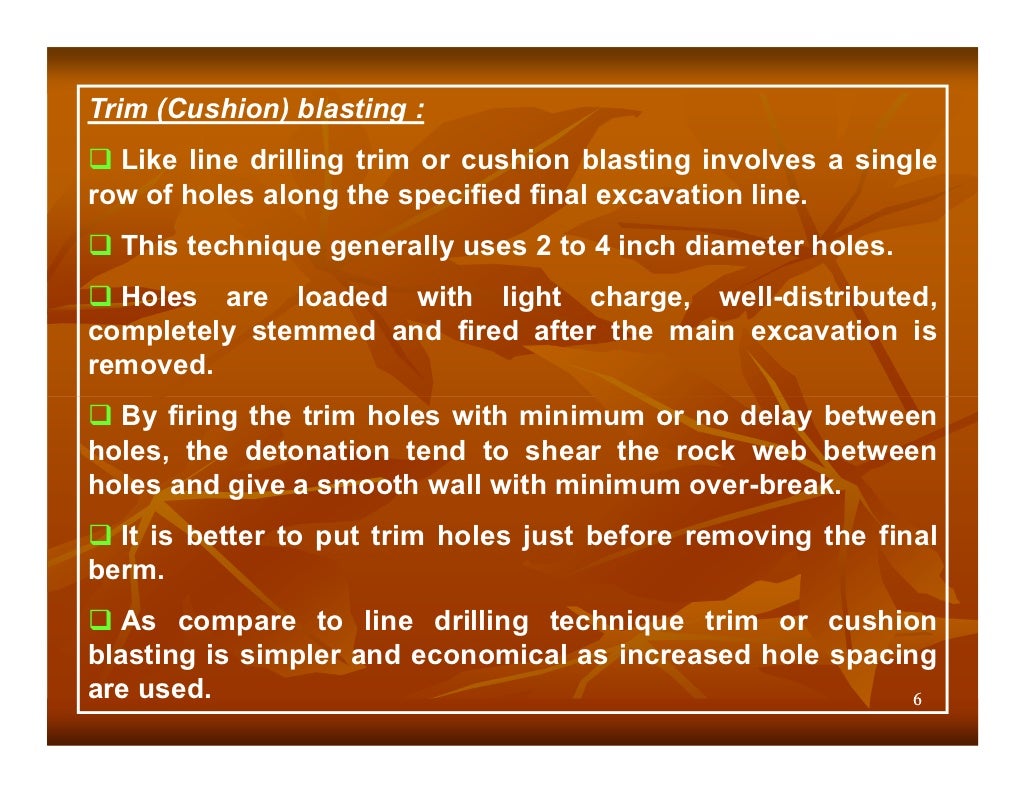 Trim (Cushion) blasting :

❑ Like line drilling trim or cushion blasting involves a single row of holes along the specified final excavation line.

❑ This technique generally uses 2 to 4 inch diameter holes.

❑ Holes are loaded with light charge, well-distributed, completely stemmed and fired after the main excavation is removed.

❑ By firing the trim holes with minimum or no delay between holes, the detonation tend to shear the rock web between holes and give a smooth wall with minimum over-break.

❑ It is better to put trim holes just before removing the final berm.

❑ As compare to line drilling technique trim or cushion blasting is simpler and economical as increased hole spacing are used.

6